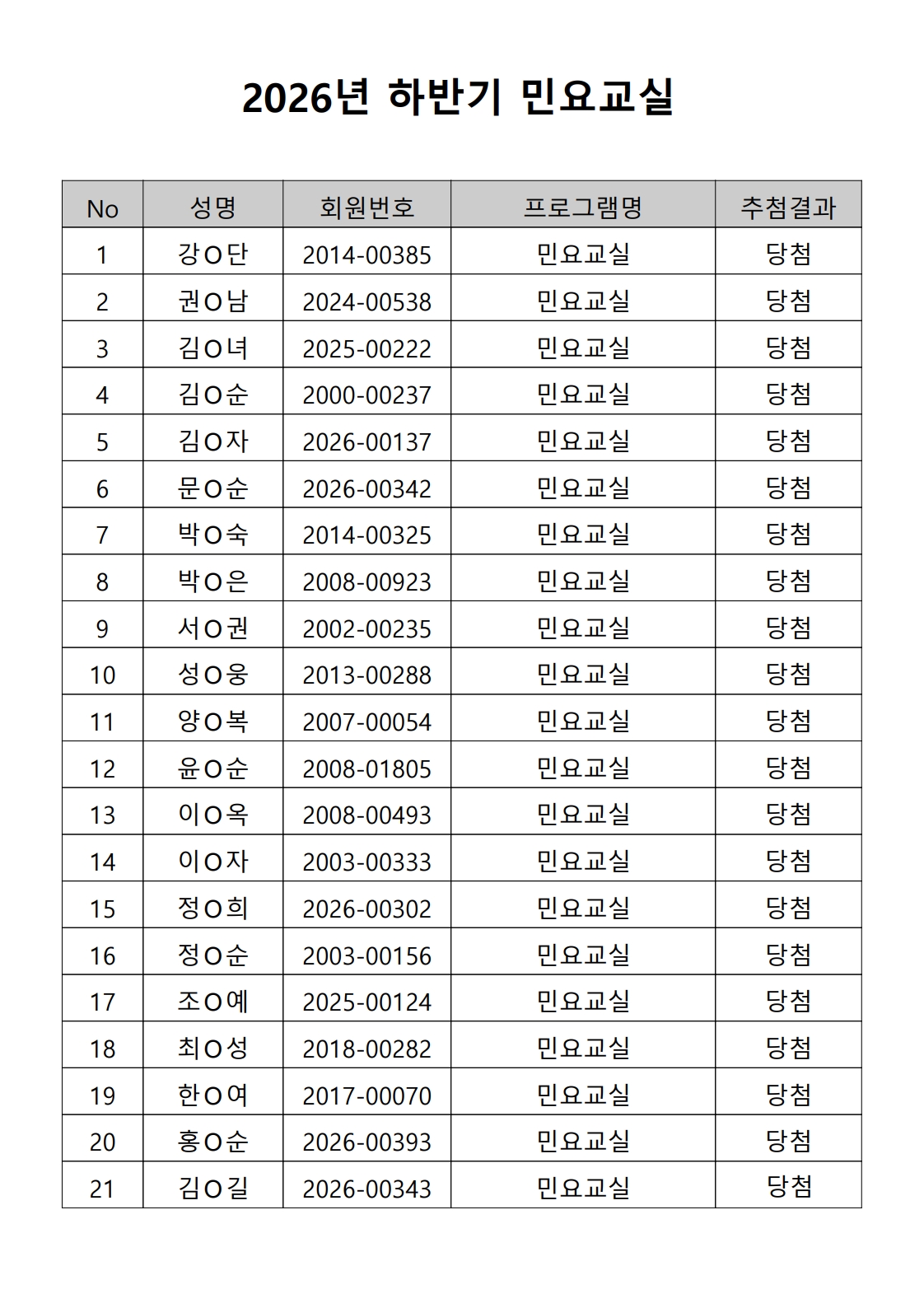 2026년 하반기 민요교실

| No | 성명 | 회원번호 | 프로그램명 | 추첨결과 |
|---|---|---|---|---|
| 1 | 강O단 | 2014-00385 | 민요교실 | 당첨 |
| 2 | 권O남 | 2024-00538 | 민요교실 | 당첨 |
| 3 | 김O녀 | 2025-00222 | 민요교실 | 당첨 |
| 4 | 김O순 | 2000-00237 | 민요교실 | 당첨 |
| 5 | 김O자 | 2026-00137 | 민요교실 | 당첨 |
| 6 | 문O순 | 2026-00342 | 민요교실 | 당첨 |
| 7 | 박O숙 | 2014-00325 | 민요교실 | 당첨 |
| 8 | 박O은 | 2008-00923 | 민요교실 | 당첨 |
| 9 | 서O권 | 2002-00235 | 민요교실 | 당첨 |
| 10 | 성O웅 | 2013-00288 | 민요교실 | 당첨 |
| 11 | 양O복 | 2007-00054 | 민요교실 | 당첨 |
| 12 | 윤O순 | 2008-01805 | 민요교실 | 당첨 |
| 13 | 이O옥 | 2008-00493 | 민요교실 | 당첨 |
| 14 | 이O자 | 2003-00333 | 민요교실 | 당첨 |
| 15 | 정O희 | 2026-00302 | 민요교실 | 당첨 |
| 16 | 정O순 | 2003-00156 | 민요교실 | 당첨 |
| 17 | 조O예 | 2025-00124 | 민요교실 | 당첨 |
| 18 | 최O성 | 2018-00282 | 민요교실 | 당첨 |
| 19 | 한O여 | 2017-00070 | 민요교실 | 당첨 |
| 20 | 홍O순 | 2026-00393 | 민요교실 | 당첨 |
| 21 | 김O길 | 2026-00343 | 민요교실 | 당첨 |